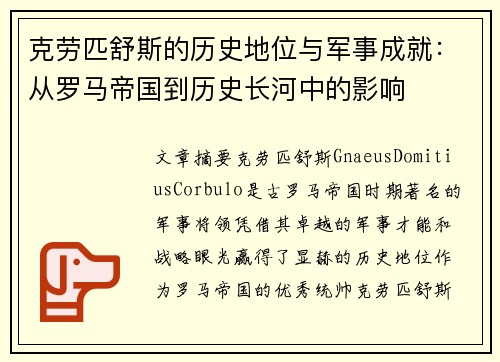 克劳匹舒斯的历史地位与军事成就：从罗马帝国到历史长河中的影响

文章摘要克劳匹舒斯GnaeusDomitiusCorbulo是古罗马帝国时期著名的军事将领凭借其卓越的军事才能和战略眼光赢得了显赫的历史地位作为罗马帝国的优秀统帅克劳匹舒斯